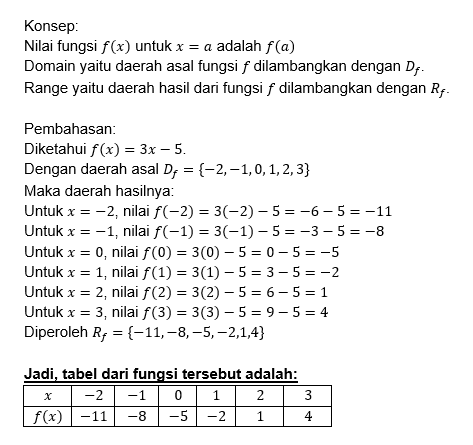 Konsep:
Nilai fungsi $f(x)$ untuk $x = a$ adalah $f(a)$
Domain yaitu daerah asal fungsi $f$ dilambangkan dengan $D_f$.
Range yaitu daerah hasil dari fungsi $f$ dilambangkan dengan $R_f$.

Pembahasan:
Diketahui $f(x) = 3x - 5$.
Dengan daerah asal $D_f = \{-2, -1, 0, 1, 2, 3\}$
Maka daerah hasilnya:
Untuk $x = -2$, nilai $f(-2) = 3(-2) - 5 = -6 - 5 = -11$
Untuk $x = -1$, nilai $f(-1) = 3(-1) - 5 = -3 - 5 = -8$
Untuk $x = 0$, nilai $f(0) = 3(0) - 5 = 0 - 5 = -5$
Untuk $x = 1$, nilai $f(1) = 3(1) - 5 = 3 - 5 = -2$
Untuk $x = 2$, nilai $f(2) = 3(2) - 5 = 6 - 5 = 1$
Untuk $x = 3$, nilai $f(3) = 3(3) - 5 = 9 - 5 = 4$
Diperoleh $R_f = \{-11, -8, -5, -2, 1, 4\}$

Jadi, tabel dari fungsi tersebut adalah:

| $x$ | $-2$ | $-1$ | $0$ | $1$ | $2$ | $3$ |
|---|---|---|---|---|---|---|
| $f(x)$ | $-11$ | $-8$ | $-5$ | $-2$ | $1$ | $4$ |